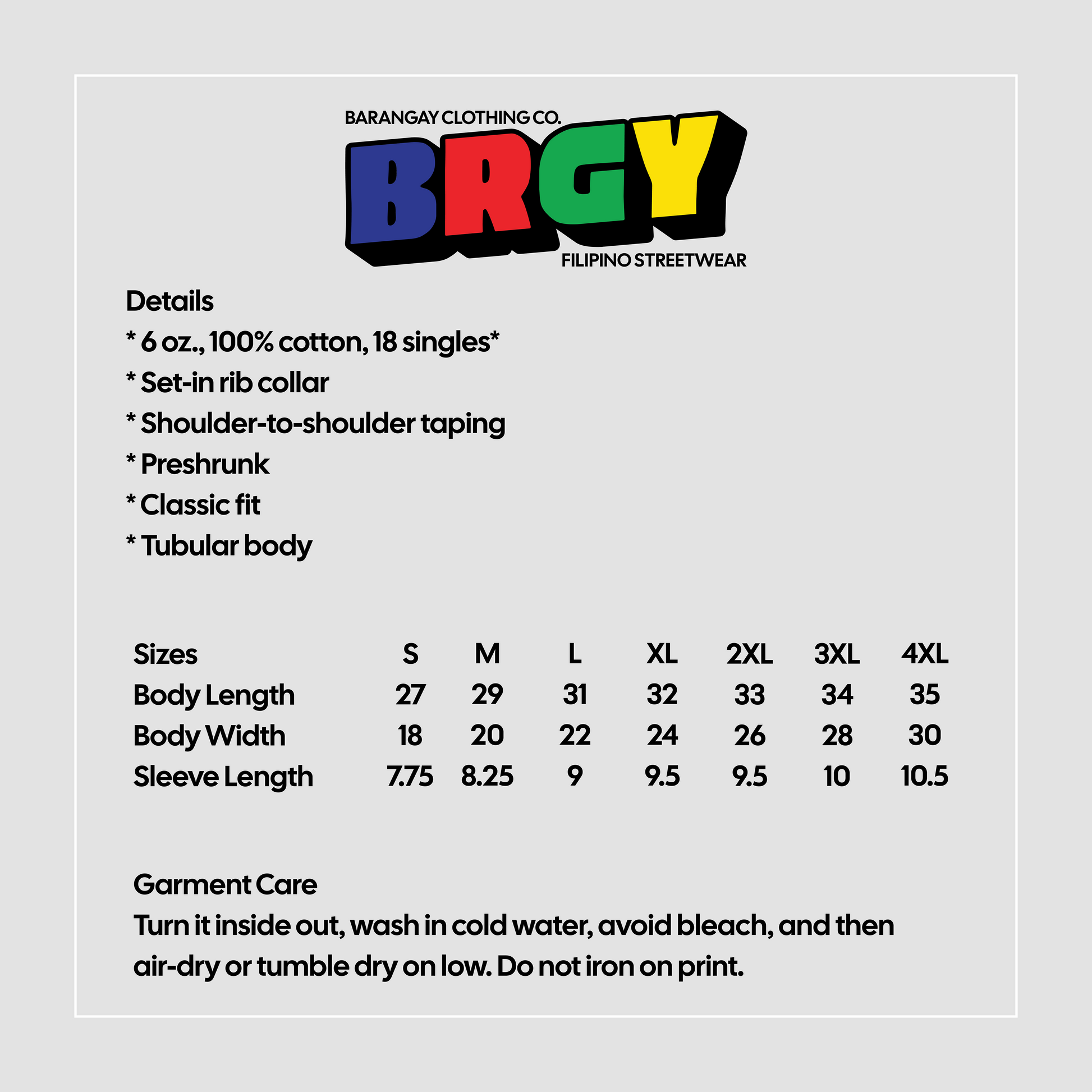 BARANGAY CLOTHING CO.
BRGY
FILIPINO STREETWEAR

Details
* 6 oz., 100% cotton, 18 singles*
* Set-in rib collar
* Shoulder-to-shoulder taping
* Preshrunk
* Classic fit
* Tubular body

| Sizes | S | M | L | XL | 2XL | 3XL | 4XL |
|---|---|---|---|---|---|---|---|
| Body Length | 27 | 29 | 31 | 32 | 33 | 34 | 35 |
| Body Width | 18 | 20 | 22 | 24 | 26 | 28 | 30 |
| Sleeve Length | 7.75 | 8.25 | 9 | 9.5 | 9.5 | 10 | 10.5 |

Garment Care
Turn it inside out, wash in cold water, avoid bleach, and then air-dry or tumble dry on low. Do not iron on print.